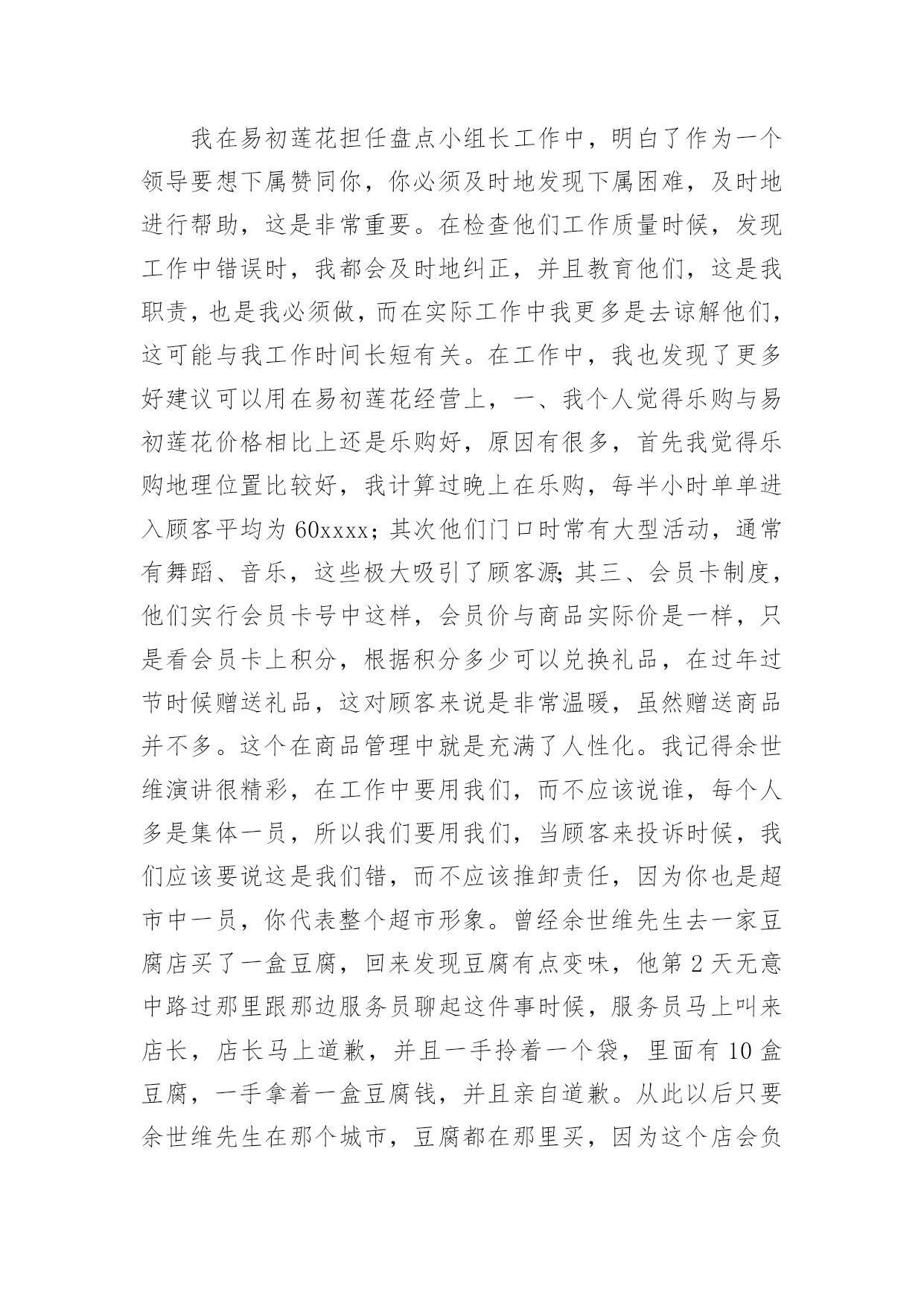 我在易初莲花担任盘点小组长工作中，明白了作为一个领导要想下属赞同你，你必须及时地发现下属困难，及时地进行帮助，这是非常重要。在检查他们工作质量时候，发现工作中错误时，我都会及时地纠正，并且教育他们，这是我职责，也是我必须做，而在实际工作中我更多是去谅解他们，这可能与我工作时间长短有关。在工作中，我也发现了更多好建议可以用在易初莲花经营上，一、我个人觉得乐购与易初莲花价格相比上还是乐购好，原因有很多，首先我觉得乐购地理位置比较好，我计算过晚上在乐购，每半小时单单进入顾客平均为60xxxx；其次他们门口时常有大型活动，通常有舞蹈、音乐，这些极大吸引了顾客源;其三、会员卡制度，他们实行会员卡号中这样，会员价与商品实际价是一样，只是看会员卡上积分，根据积分多少可以兑换礼品，在过年过节时候赠送礼品，这对顾客来说是非常温暖，虽然赠送商品并不多。这个在商品管理中就是充满了人性化。我记得余世维演讲很精彩，在工作中要用我们，而不应该说谁，每个人多是集体一员，所以我们要用我们，当顾客来投诉时候，我们应该要说这是我们错，而不应该推卸责任，因为你也是超市中一员，你代表整个超市形象。曾经余世维先生去一家豆腐店买了一盒豆腐，回来发现豆腐有点变味，他第2天无意中路过那里跟那边服务员聊起这件事时候，服务员马上叫来店长，店长马上道歉，并且一手拎着一个袋，里面有10盒豆腐，一手拿着一盒豆腐钱，并且亲自道歉。从此以后只要余世维先生在那个城市，豆腐都在那里买，因为这个店会负